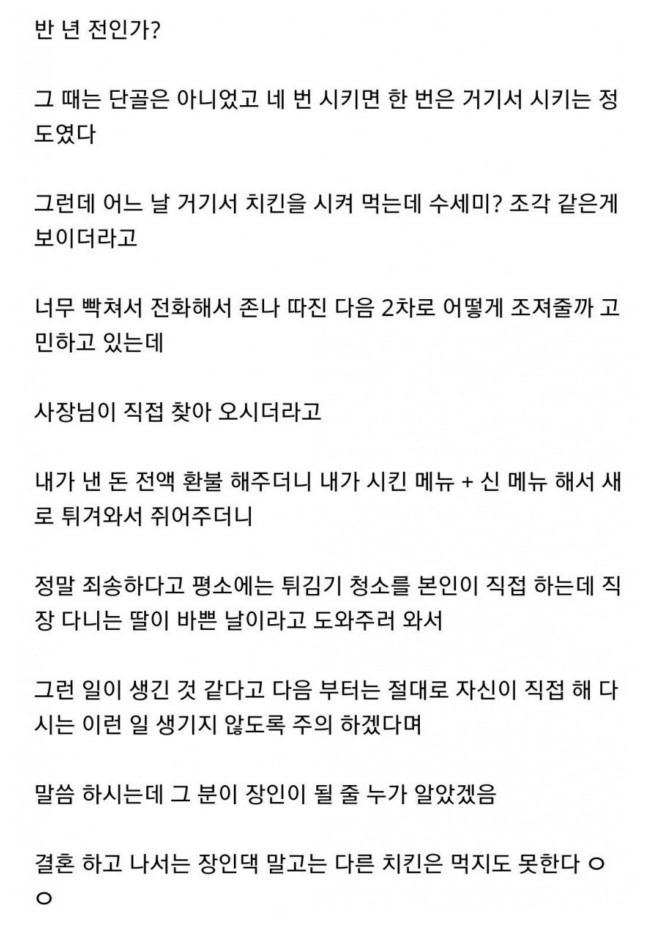 반 년 전인가?

그 때는 단골은 아니었고 네 번 시키면 한 번은 거기서 시키는 정도였다

그런데 어느 날 거기서 치킨을 시켜 먹는데 수세미? 조각 같은게 보이더라고

너무 빡쳐서 전화해서 존나 따진 다음 2차로 어떻게 조져줄까 고민하고 있는데

사장님이 직접 찾아 오시더라고

내가 낸 돈 전액 환불 해주더니 내가 시킨 메뉴 + 신 메뉴 해서 새로 튀겨와서 쥐어주더니

정말 죄송하다고 평소에는 튀김기 청소를 본인이 직접 하는데 직장 다니는 딸이 바쁜 날이라고 도와주러 와서

그런 일이 생긴 것 같다고 다음 부터는 절대로 자신이 직접 해 다시는 이런 일 생기지 않도록 주의 하겠다며

말씀 하시는데 그 분이 장인이 될 줄 누가 알았겠음

결혼 하고 나서는 장인댁 말고는 다른 치킨은 먹지도 못한다 ㅇㅇ